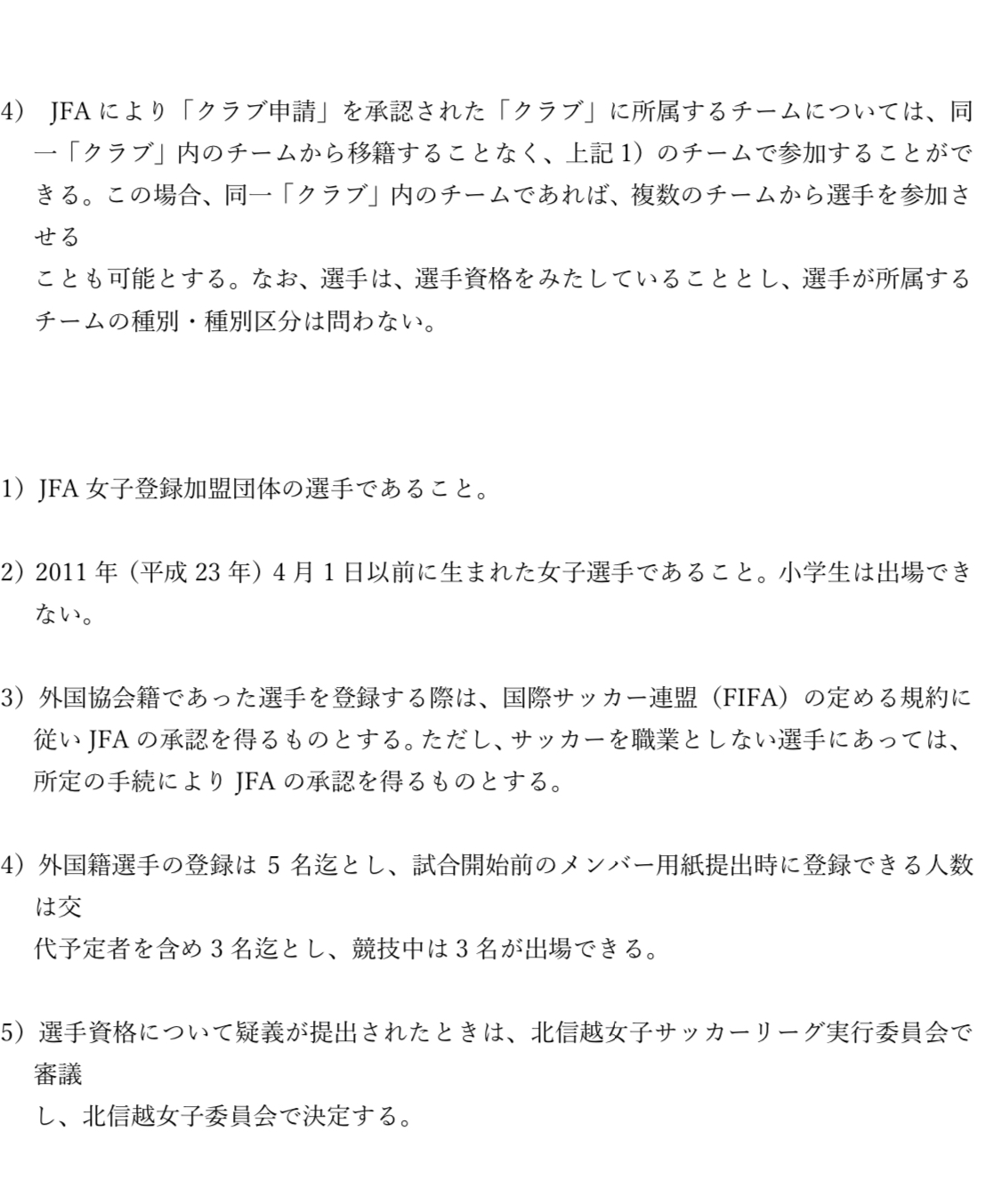 4） JFA により「クラブ申請」を承認された「クラブ」に所属するチームについては、同一「クラブ」内のチームから移籍することなく、上記 1）のチームで参加することができる。この場合、同一「クラブ」内のチームであれば、複数のチームから選手を参加させる
ことも可能とする。なお、選手は、選手資格をみたしていることとし、選手が所属するチームの種別・種別区分は問わない。

1）JFA 女子登録加盟団体の選手であること。

2）2011 年（平成 23 年）4 月 1 日以前に生まれた女子選手であること。小学生は出場できない。

3）外国協会籍であった選手を登録する際は、国際サッカー連盟（FIFA）の定める規約に従い JFA の承認を得るものとする。ただし、サッカーを職業としない選手にあっては、所定の手続により JFA の承認を得るものとする。

4）外国籍選手の登録は 5 名迄とし、試合開始前のメンバー用紙提出時に登録できる人数は交
代予定者を含め 3 名迄とし、競技中は 3 名が出場できる。

5）選手資格について疑義が提出されたときは、北信越女子サッカーリーグ実行委員会で審議
し、北信越女子委員会で決定する。